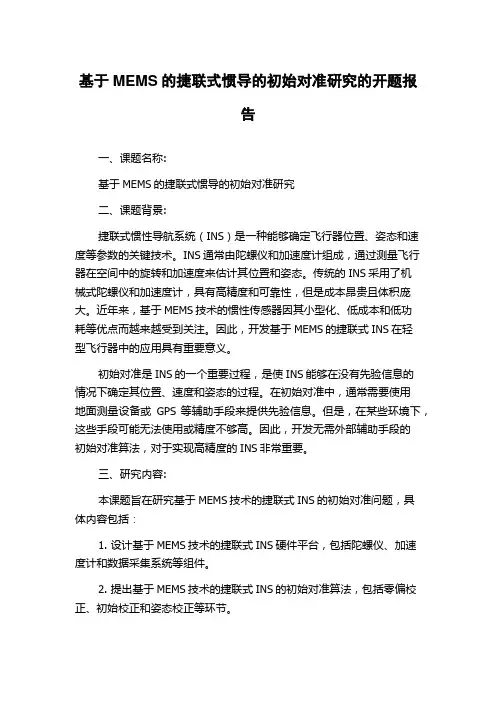 基于 MEMS 的捷联式惯导的初始对准研究的开题报告

一、课题名称:

基于 MEMS 的捷联式惯导的初始对准研究

二、课题背景:

捷联式惯性导航系统（INS）是一种能够确定飞行器位置、姿态和速度等参数的关键技术。INS 通常由陀螺仪和加速度计组成，通过测量飞行器在空间中的旋转和加速度来估计其位置和姿态。传统的 INS 采用了机械式陀螺仪和加速度计，具有高精度和可靠性，但是成本昂贵且体积庞大。近年来，基于 MEMS 技术的惯性传感器因其小型化、低成本和低功耗等优点而越来越受到关注。因此，开发基于 MEMS 的捷联式 INS 在轻型飞行器中的应用具有重要意义。

初始对准是 INS 的一个重要过程，是使 INS 能够在没有先验信息的情况下确定其位置、速度和姿态的过程。在初始对准中，通常需要使用地面测量设备或 GPS 等辅助手段来提供先验信息。但是，在某些环境下，这些手段可能无法使用或精度不够高。因此，开发无需外部辅助手段的初始对准算法，对于实现高精度的 INS 非常重要。

三、研究内容:

本课题旨在研究基于 MEMS 技术的捷联式 INS 的初始对准问题，具体内容包括：

1. 设计基于 MEMS 技术的捷联式 INS 硬件平台，包括陀螺仪、加速度计和数据采集系统等组件。

2. 提出基于 MEMS 技术的捷联式 INS 的初始对准算法，包括零偏校正、初始校正和姿态校正等环节。